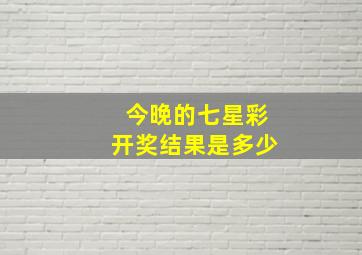 今晚的七星彩
开奖结果是多少